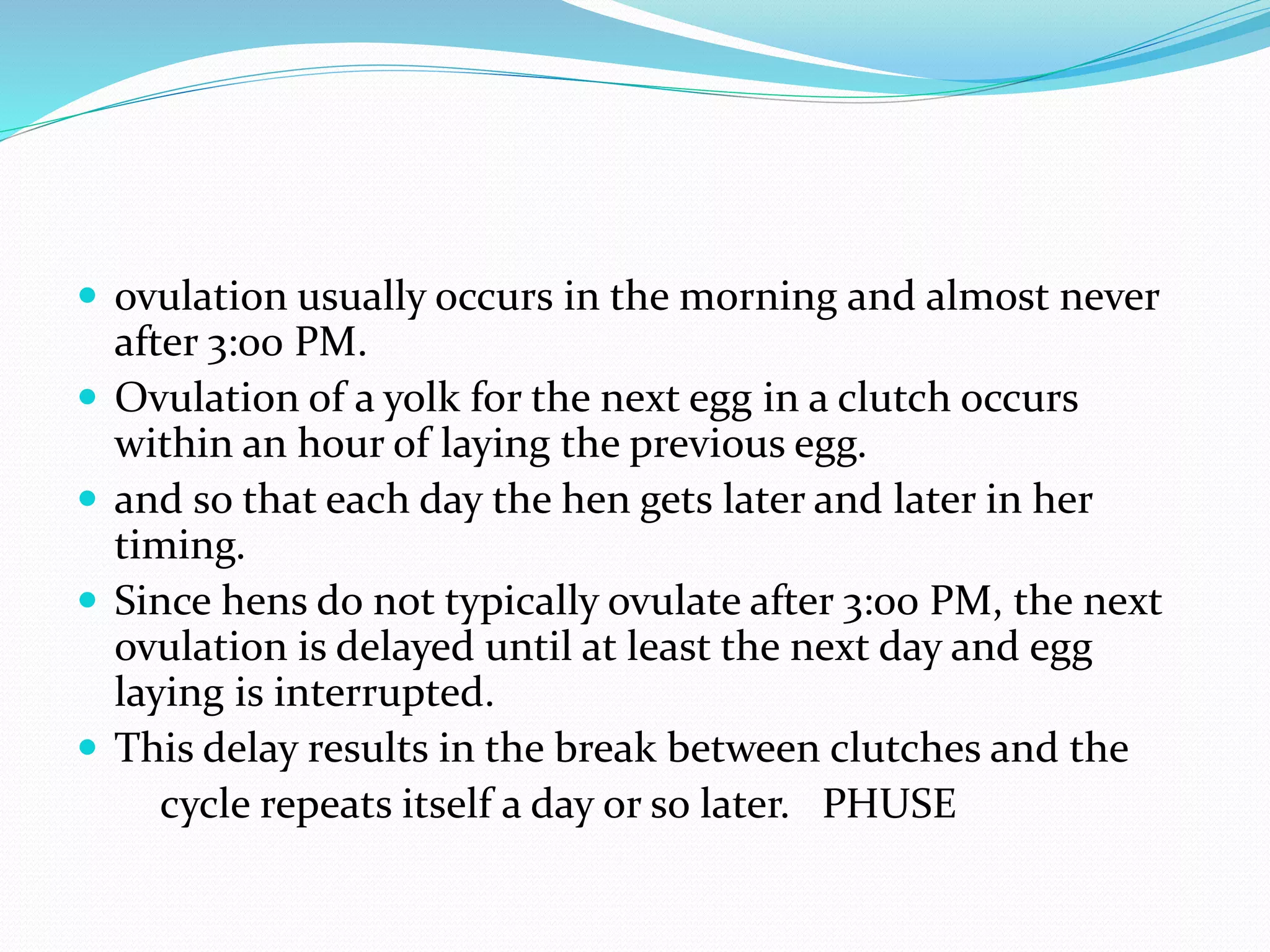 - ovulation usually occurs in the morning and almost never after 3:00 PM.
- Ovulation of a yolk for the next egg in a clutch occurs within an hour of laying the previous egg.
- and so that each day the hen gets later and later in her timing.
- Since hens do not typically ovulate after 3:00 PM, the next ovulation is delayed until at least the next day and egg laying is interrupted.
- This delay results in the break between clutches and the cycle repeats itself a day or so later. PHUSE